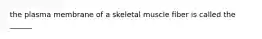 the plasma membrane of a skeletal muscle fiber is called the

______